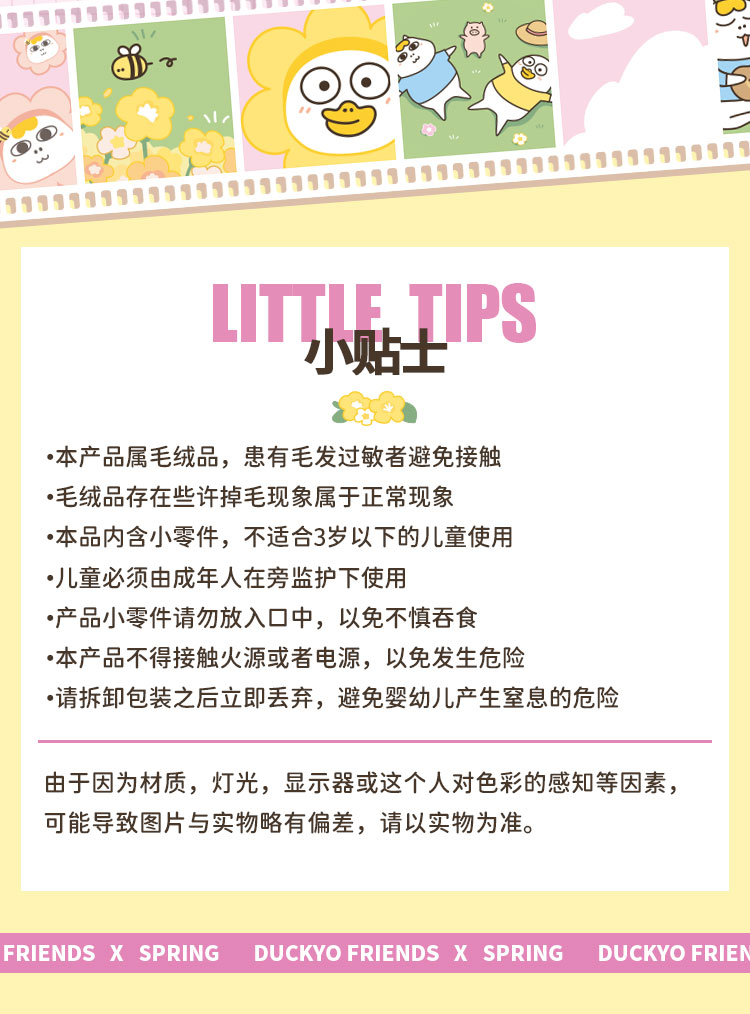 LITTLE TIPS
小贴士

•本产品属毛绒品，患有毛发过敏者避免接触
•毛绒品存在些许掉毛现象属于正常现象
•本品内含小零件，不适合3岁以下的儿童使用
•儿童必须由成年人在旁监护下使用
•产品小零件请勿放入口中，以免不慎吞食
•本产品不得接触火源或者电源，以免发生危险
•请拆卸包装之后立即丢弃，避免婴幼儿产生窒息的危险

由于因为材质，灯光，显示器或这个人对色彩的感知等因素，可能导致图片与实物略有偏差，请以实物为准。

FRIENDS X SPRING DUCKYO FRIENDS X SPRING DUCKYO FRIEN